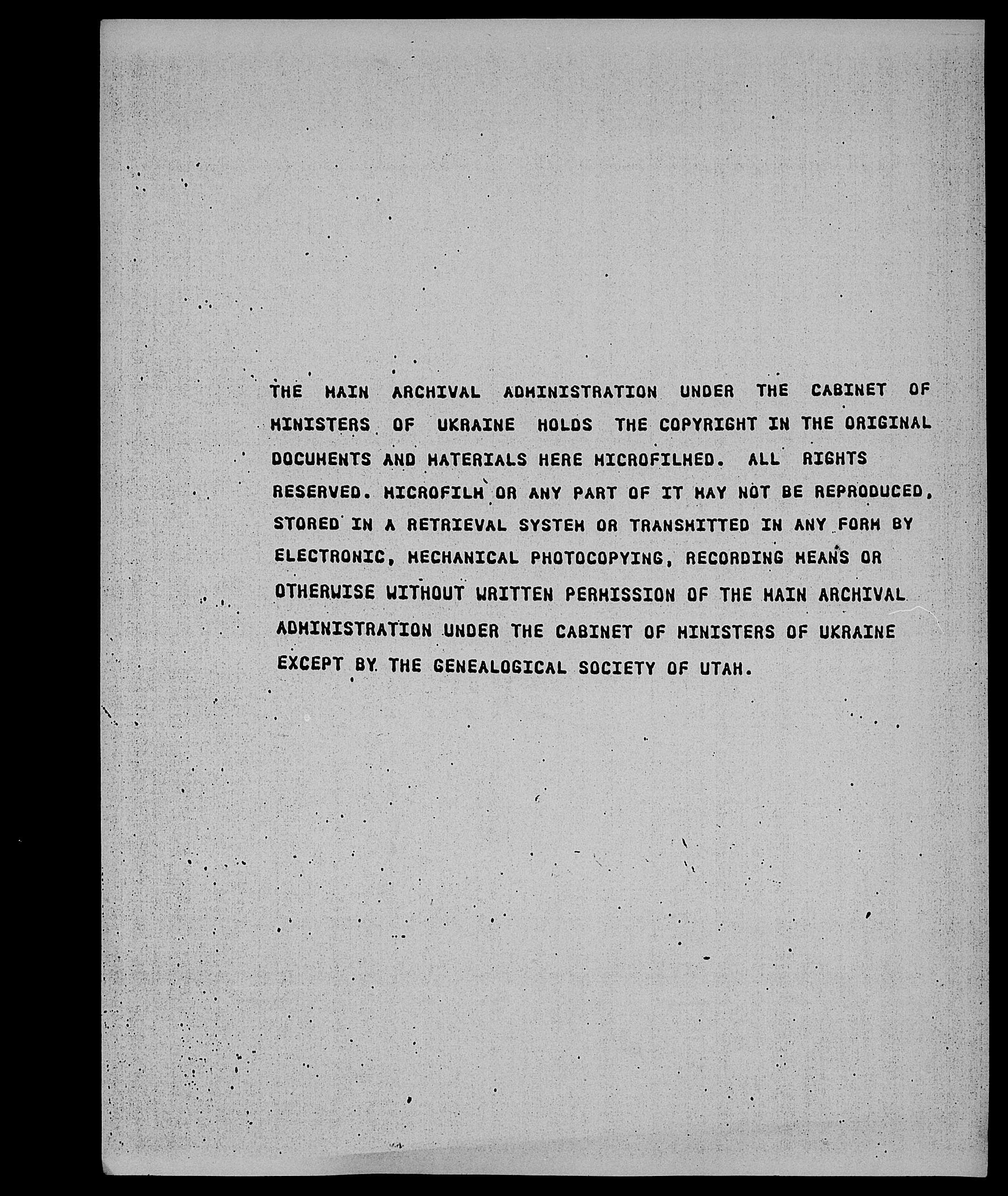 THE MAIN ARCHIVAL ADMINISTRATION UNDER THE CABINET OF MINISTERS OF UKRAINE HOLDS THE COPYRIGHT IN THE ORIGINAL DOCUMENTS AND MATERIALS HERE MICROFILMED. ALL RIGHTS RESERVED. MICROFILM OR ANY PART OF IT MAY NOT BE REPRODUCED, STORED IN A RETRIEVAL SYSTEM OR TRANSMITTED IN ANY FORM BY ELECTRONIC, MECHANICAL PHOTOCOPYING, RECORDING MEANS OR OTHERWISE WITHOUT WRITTEN PERMISSION OF THE MAIN ARCHIVAL ADMINISTRATION UNDER THE CABINET OF MINISTERS OF UKRAINE EXCEPT BY THE GENEALOGICAL SOCIETY OF UTAH.